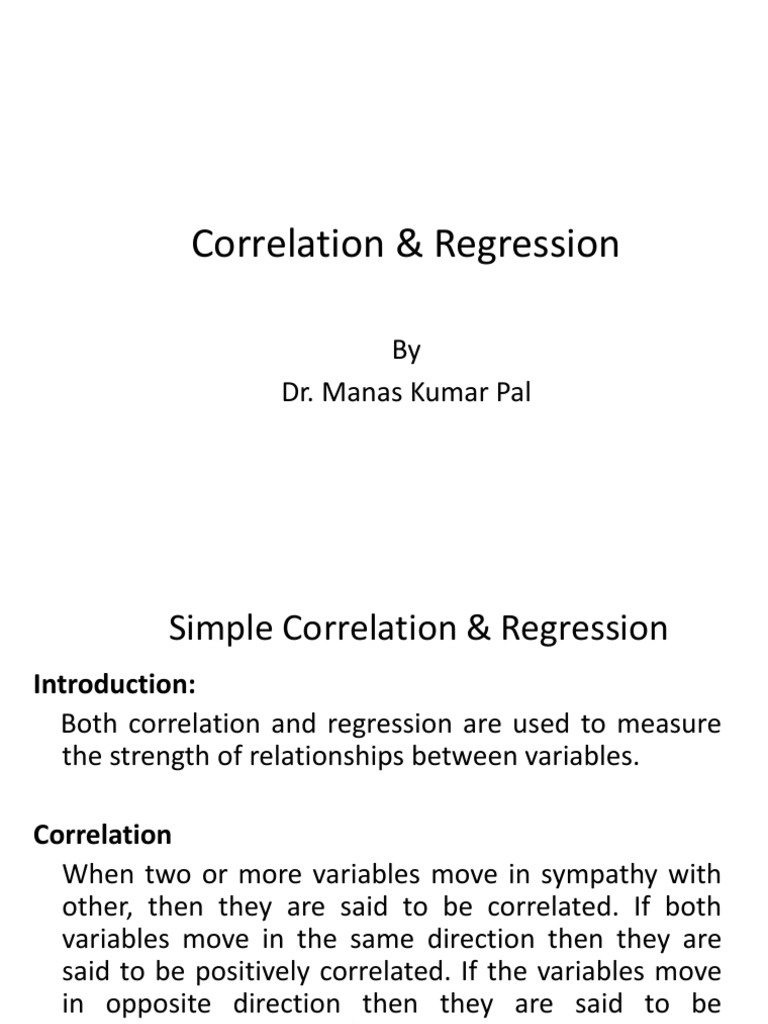 Correlation & Regression

By
Dr. Manas Kumar Pal

Simple Correlation & Regression

Introduction:

Both correlation and regression are used to measure the strength of relationships between variables.

Correlation

When two or more variables move in sympathy with other, then they are said to be correlated. If both variables move in the same direction then they are said to be positively correlated. If the variables move in opposite direction then they are said to be